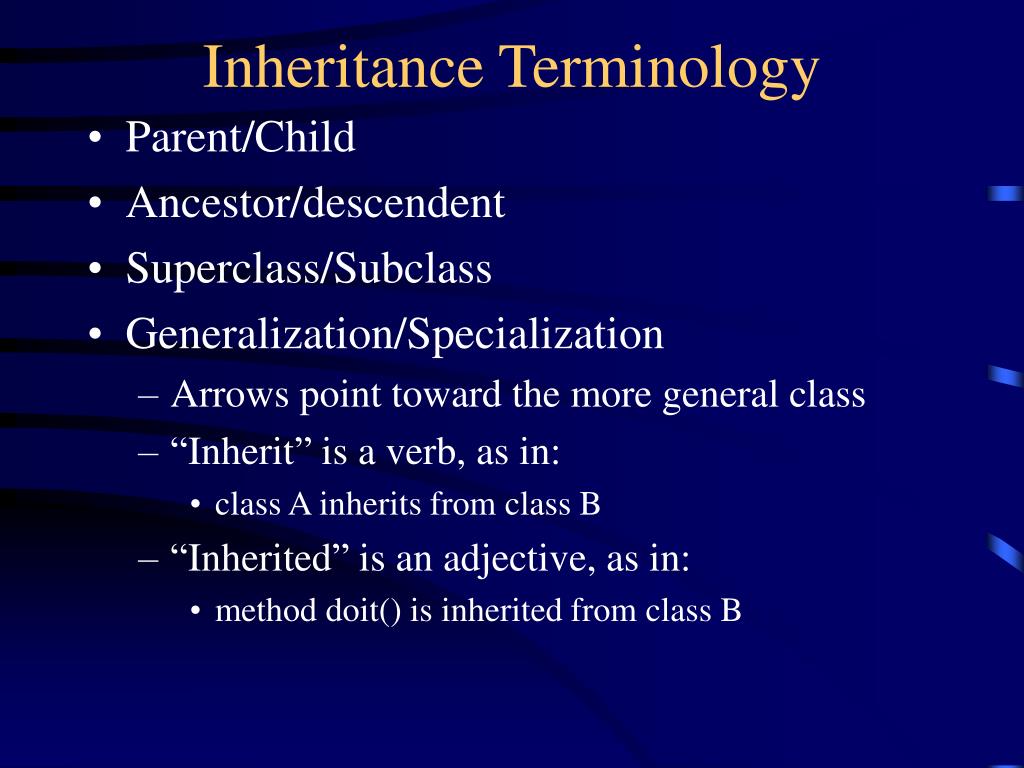 Inheritance Terminology

• Parent/Child
• Ancestor/descendent
• Superclass/Subclass
• Generalization/Specialization
– Arrows point toward the more general class
– “Inherit” is a verb, as in:
• class A inherits from class B
– “Inherited” is an adjective, as in:
• method doit() is inherited from class B